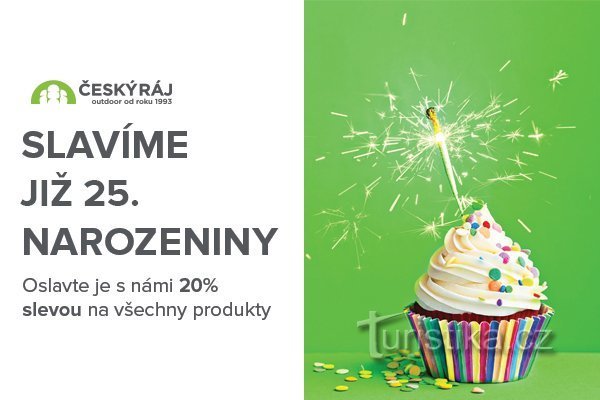 ČESKÝ RÁJ
outdoor od roku 1993

SLAVÍME JIŽ 25. NAROZENINY

Oslavte je s námi 20% slevou na všechny produkty

turistika.cz